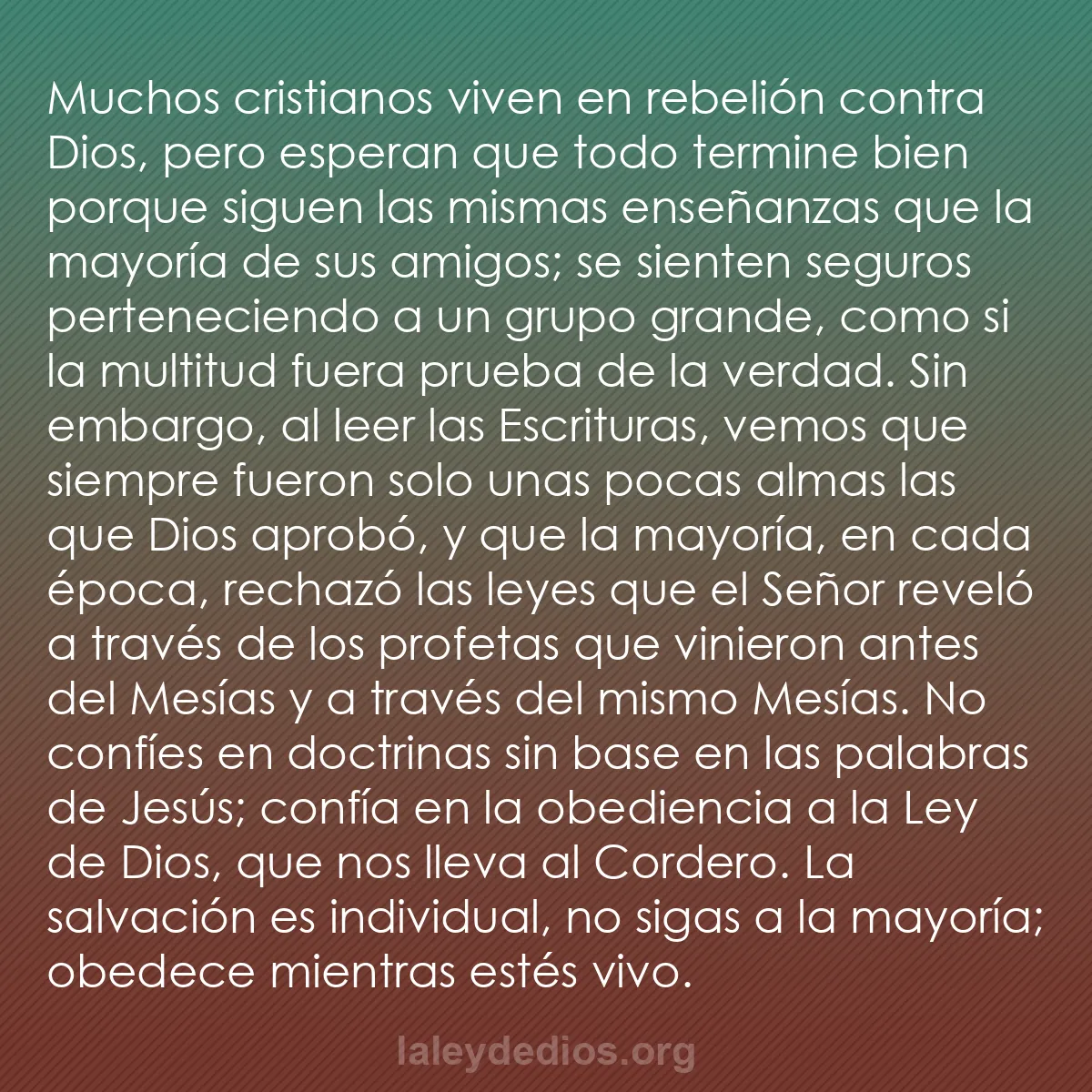 Muchos cristianos viven en rebelión contra Dios, pero esperan que todo termine bien porque siguen las mismas enseñanzas que la mayoría de sus amigos; se sienten seguros perteneciendo a un grupo grande, como si la multitud fuera prueba de la verdad. Sin embargo, al leer las Escrituras, vemos que siempre fueron solo unas pocas almas las que Dios aprobó, y que la mayoría, en cada época, rechazó las leyes que el Señor reveló a través de los profetas que vinieron antes del Mesías y a través del mismo Mesías. No confíes en doctrinas sin base en las palabras de Jesús; confía en la obediencia a la Ley de Dios, que nos lleva al Cordero. La salvación es individual, no sigas a la mayoría; obedece mientras estés vivo.

laleydedios.org